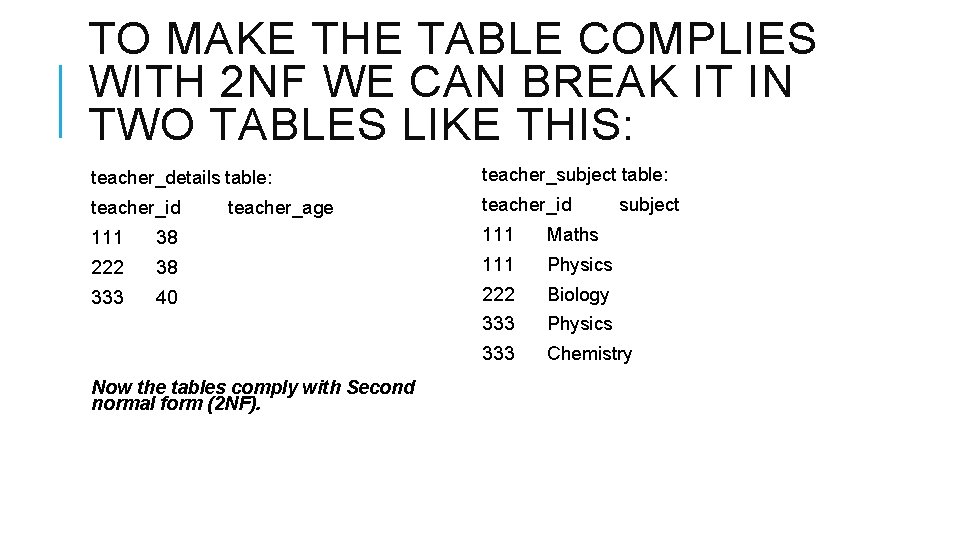 TO MAKE THE TABLE COMPLIES WITH 2NF WE CAN BREAK IT IN TWO TABLES LIKE THIS:

teacher_details table:

| teacher_id | teacher_age |
|---|---|
| 111 | 38 |
| 222 | 38 |
| 333 | 40 |

Now the tables comply with Second normal form (2NF).

teacher_subject table:

| teacher_id | subject |
|---|---|
| 111 | Maths |
| 111 | Physics |
| 222 | Biology |
| 333 | Physics |
| 333 | Chemistry |